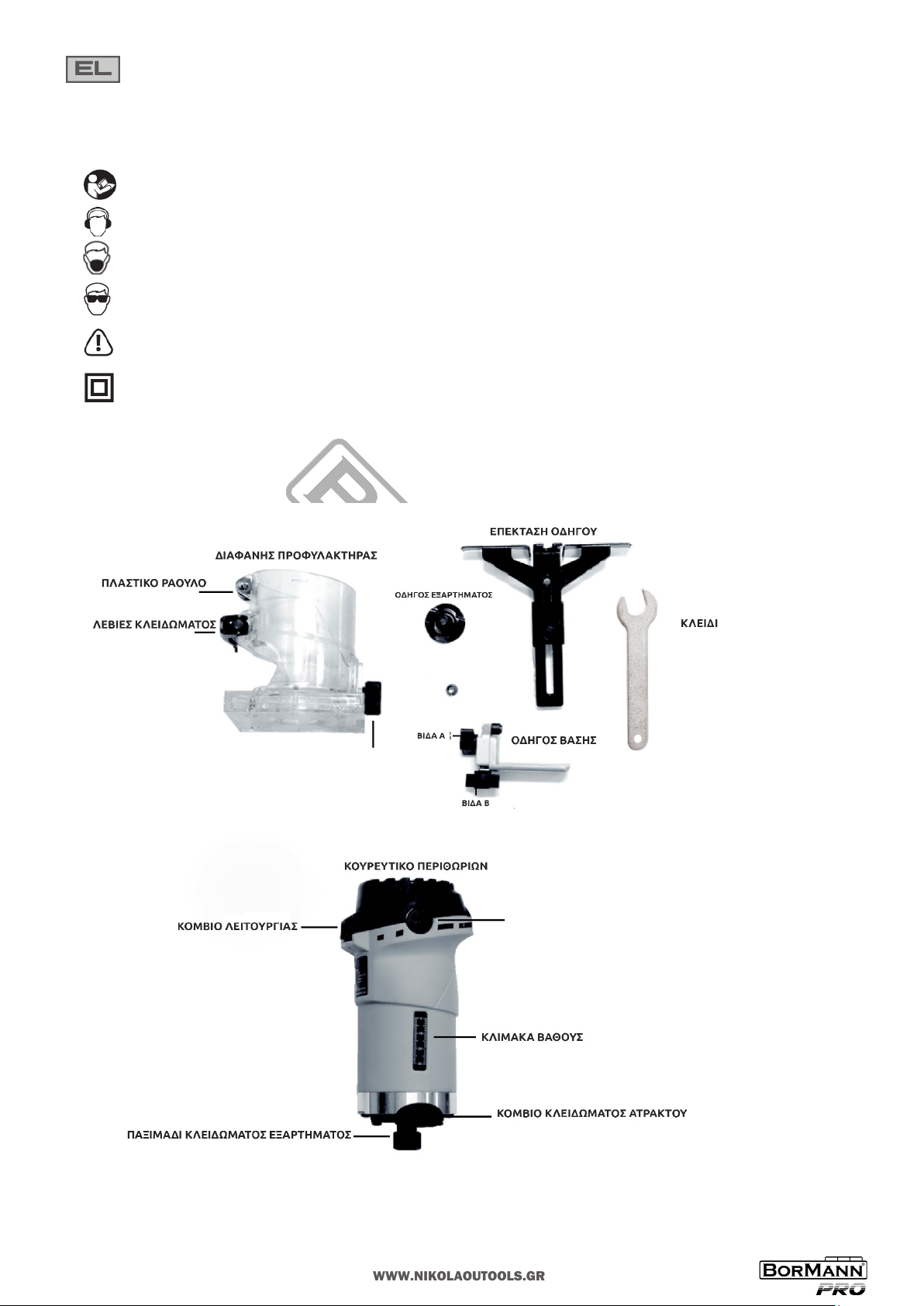 EL

ΕΠΕΚΤΑΣΗ ΟΔΗΓΟΥ

ΔΙΑΦΑΝΗΣ ΠΡΟΦΥΛΑΚΤΗΡΑΣ

ΠΛΑΣΤΙΚΟ ΡΑΟΥΛΟ

ΟΔΗΓΟΣ ΕΞΑΡΤΗΜΑΤΟΣ

ΛΕΒΙΕΣ ΚΛΕΙΔΩΜΑΤΟΣ

ΚΛΕΙΔΙ

ΒΙΔΑ Α

ΟΔΗΓΟΣ ΒΑΣΗΣ

ΒΙΔΑ Β

ΚΟΥΡΕΥΤΙΚΟ ΠΕΡΙΘΩΡΙΩΝ

ΚΟΜΒΙΟ ΛΕΙΤΟΥΡΓΙΑΣ

ΚΛΙΜΑΚΑ ΒΑΘΟΥΣ

ΚΟΜΒΙΟ ΚΛΕΙΔΩΜΑΤΟΣ ΑΤΡΑΚΤΟΥ

ΠΑΞΙΜΑΔΙ ΚΛΕΙΔΩΜΑΤΟΣ ΕΞΑΡΤΗΜΑΤΟΣ

WWW.NIKOLAOUTOOLS.GR

BORMANN® PRO